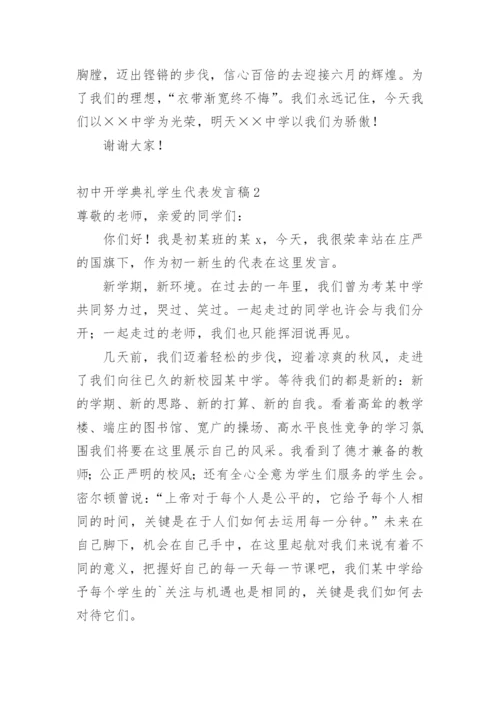 胸膛，迈出铿锵的步伐，信心百倍的去迎接六月的辉煌。为了我们的理想，“衣带渐宽终不悔”。我们永远记住，今天我们以××中学为光荣，明天××中学以我们为骄傲！

谢谢大家！

初中开学典礼学生代表发言稿2

尊敬的老师，亲爱的同学们：

你们好！我是初某班的某x，今天，我很荣幸站在庄严的国旗下，作为初一新生的代表在这里发言。

新学期，新环境。在过去的一年里，我们曾为考某中学共同努力过，哭过、笑过。一起走过的同学也许会与我们分开；一起走过的老师，我们也只能挥泪说再见。

几天前，我们迈着轻松的步伐，迎着凉爽的秋风，走进了我们向往已久的新校园某中学。等待我们的都是新的：新的学期、新的思路、新的打算、新的自我。看着高耸的教学楼、端庄的图书馆、宽广的操场、高水平良性竞争的学习氛围我们将要在这里展示自己的风采。我看到了德才兼备的教师；公正严明的校风；还有全心全意为学生们服务的学生会。密尔顿曾说：“上帝对于每个人是公平的，它给予每个人相同的时间，关键是在于人们如何去运用每一分钟。”未来在自己脚下，机会在自己手中，在这里起航对我们来说有着不同的意义，把握好自己的每一天每一节课吧，我们某中学给予每个学生的`关注与机遇也是相同的，关键是我们如何去对待它们。